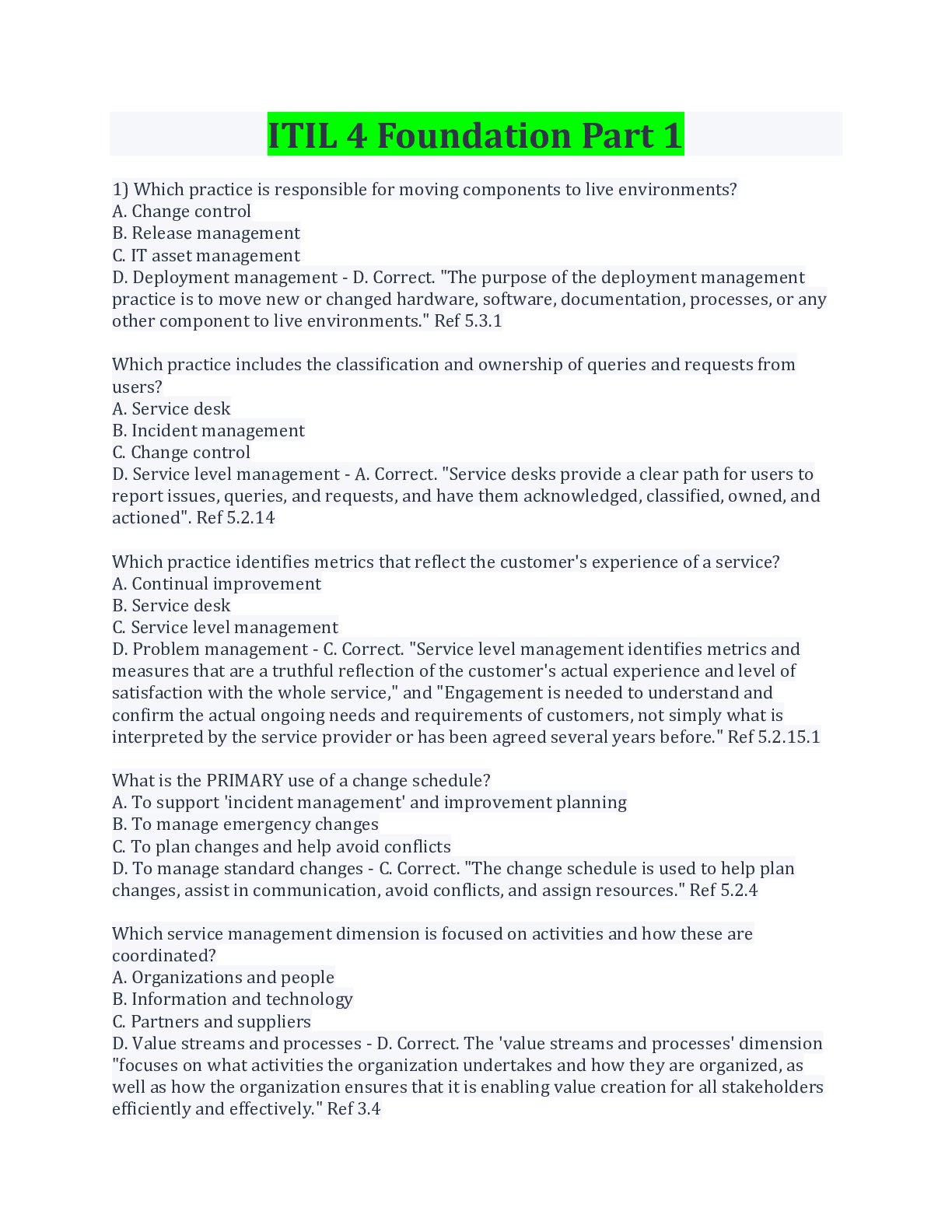 ITIL 4 Foundation Part 1

1) Which practice is responsible for moving components to live environments?
A. Change control
B. Release management
C. IT asset management
D. Deployment management - D. Correct. "The purpose of the deployment management practice is to move new or changed hardware, software, documentation, processes, or any other component to live environments." Ref 5.3.1

Which practice includes the classification and ownership of queries and requests from users?
A. Service desk
B. Incident management
C. Change control
D. Service level management - A. Correct. "Service desks provide a clear path for users to report issues, queries, and requests, and have them acknowledged, classified, owned, and actioned". Ref 5.2.14

Which practice identifies metrics that reflect the customer's experience of a service?
A. Continual improvement
B. Service desk
C. Service level management
D. Problem management - C. Correct. "Service level management identifies metrics and measures that are a truthful reflection of the customer's actual experience and level of satisfaction with the whole service," and "Engagement is needed to understand and confirm the actual ongoing needs and requirements of customers, not simply what is interpreted by the service provider or has been agreed several years before." Ref 5.2.15.1

What is the PRIMARY use of a change schedule?
A. To support 'incident management' and improvement planning
B. To manage emergency changes
C. To plan changes and help avoid conflicts
D. To manage standard changes - C. Correct. "The change schedule is used to help plan changes, assist in communication, avoid conflicts, and assign resources." Ref 5.2.4

Which service management dimension is focused on activities and how these are coordinated?
A. Organizations and people
B. Information and technology
C. Partners and suppliers
D. Value streams and processes - D. Correct. The 'value streams and processes' dimension "focuses on what activities the organization undertakes and how they are organized, as well as how the organization ensures that it is enabling value creation for all stakeholders efficiently and effectively." Ref 3.4